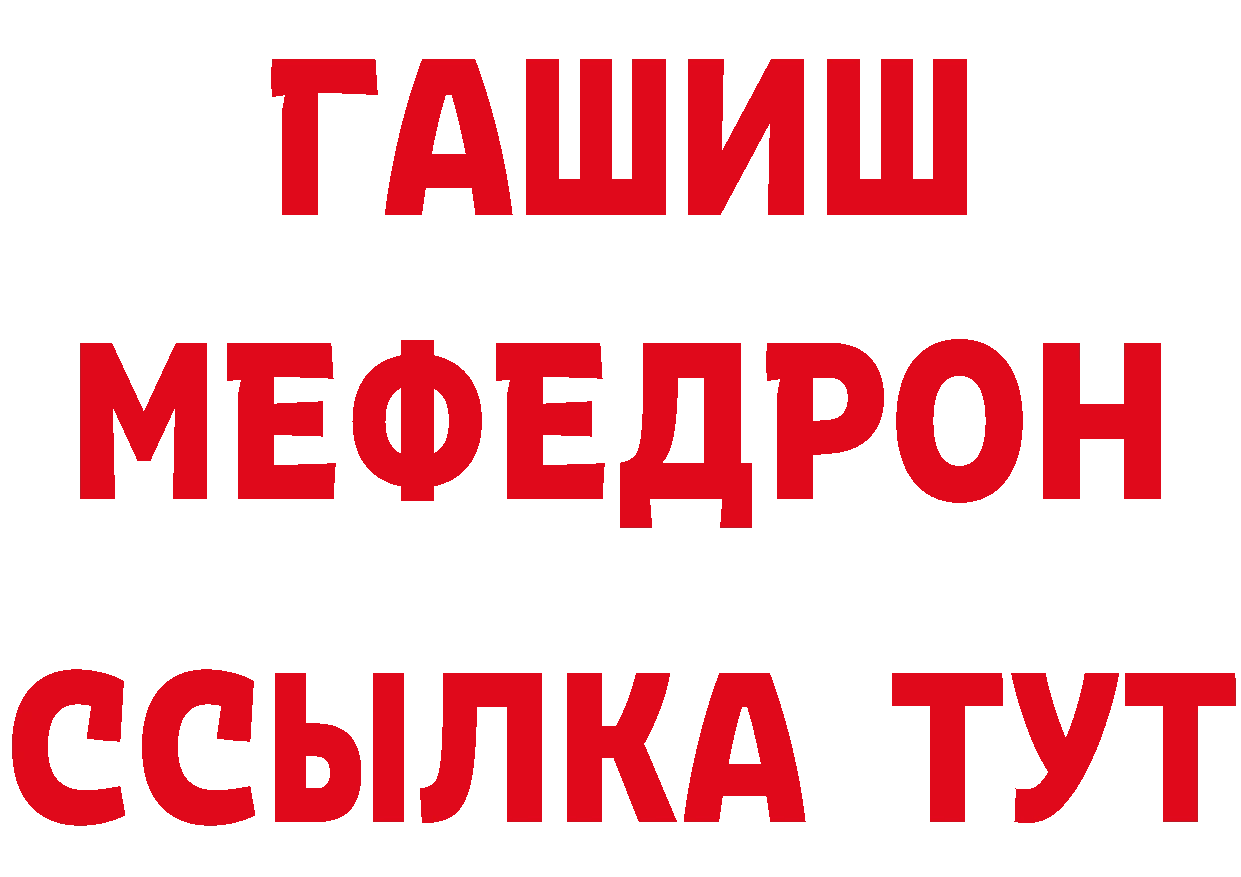 ГАШИШ
МЕФЕДРОН
ССЫЛКА ТУТ